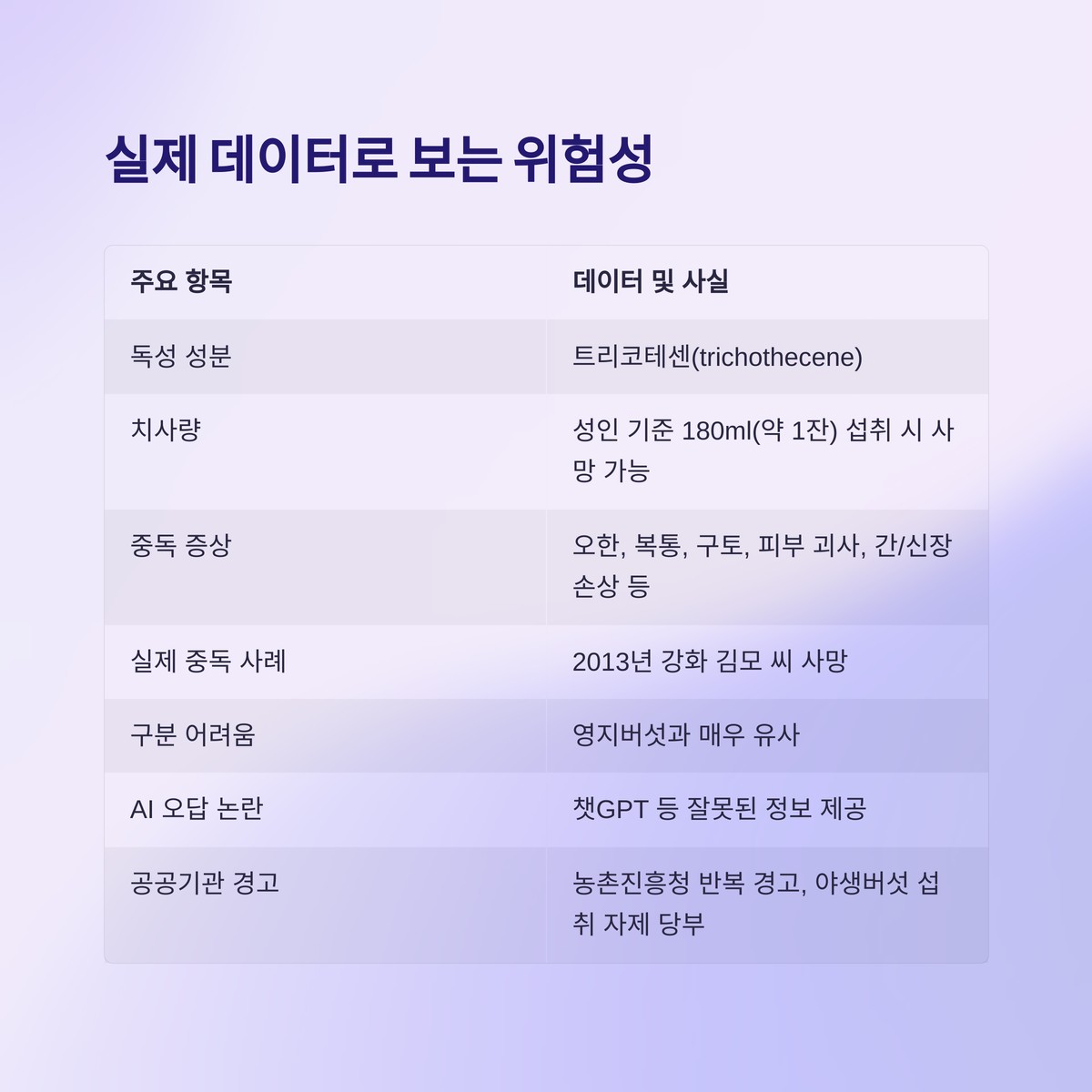 실제 데이터로 보는 위험성

| 주요 항목 | 데이터 및 사실 |
|---|---|
| 독성 성분 | 트리코테센(trichothecene) |
| 치사량 | 성인 기준 180ml(약 1잔) 섭취 시 사망 가능 |
| 중독 증상 | 오한, 복통, 구토, 피부 괴사, 간/신장 손상 등 |
| 실제 중독 사례 | 2013년 강화 김모 씨 사망 |
| 구분 어려움 | 영지버섯과 매우 유사 |
| AI 오답 논란 | 챗GPT 등 잘못된 정보 제공 |
| 공공기관 경고 | 농촌진흥청 반복 경고, 야생버섯 섭취 자제 당부 |